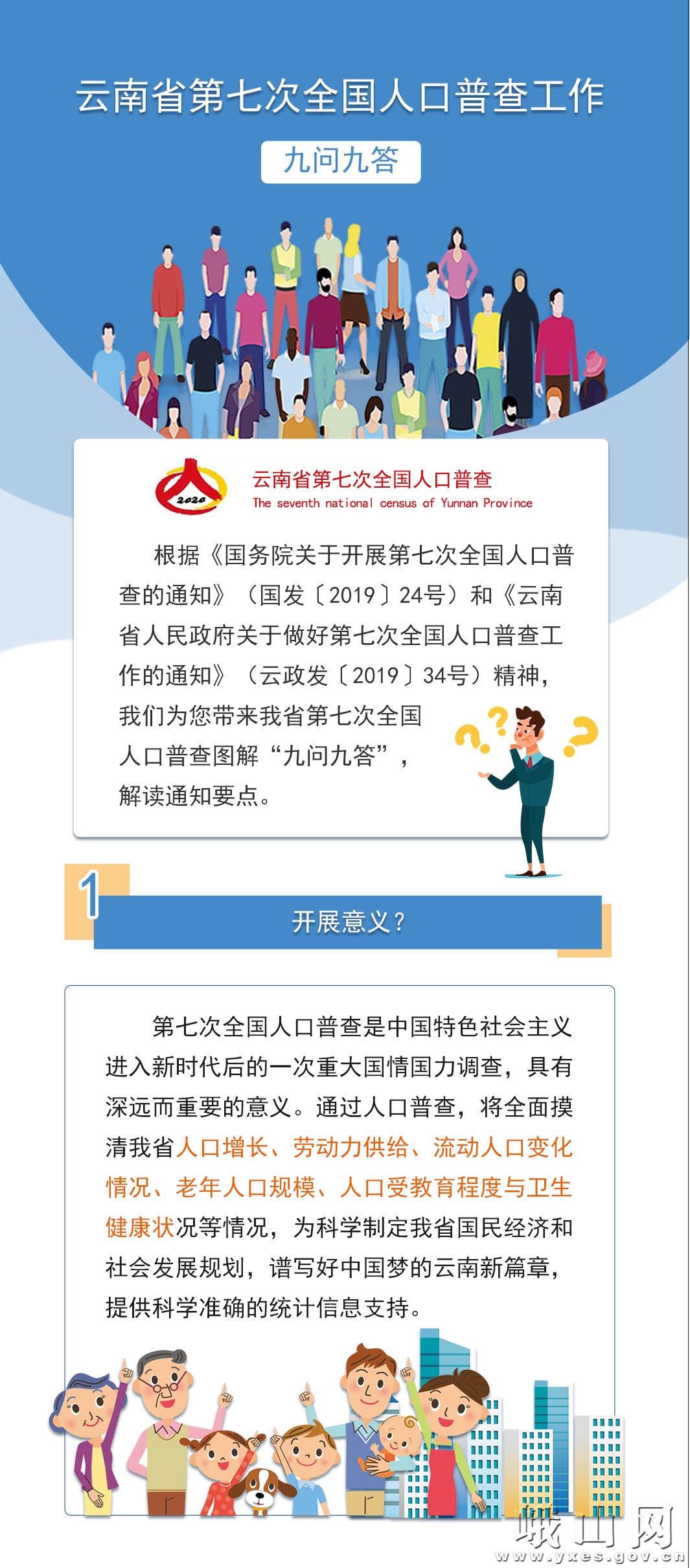 云南省第七次全国人口普查工作

九问九答

2020

云南省第七次全国人口普查
The seventh national census of Yunnan Province

根据《国务院关于开展第七次全国人口普查的通知》（国发〔2019〕24号）和《云南省人民政府关于做好第七次全国人口普查工作的通知》（云政发〔2019〕34号）精神，我们为您带来我省第七次全国人口普查图解“九问九答”，解读通知要点。

1

开展意义？

第七次全国人口普查是中国特色社会主义进入新时代后的一次重大国情国力调查，具有深远而重要的意义。通过人口普查，将全面摸清我省人口增长、劳动力供给、流动人口变化情况、老年人口规模、人口受教育程度与卫生健康状况等情况，为科学制定我省国民经济和社会发展规划，谱写好中国梦的云南新篇章，提供科学准确的统计信息支持。

峨山网
www.yxes.gov.cn